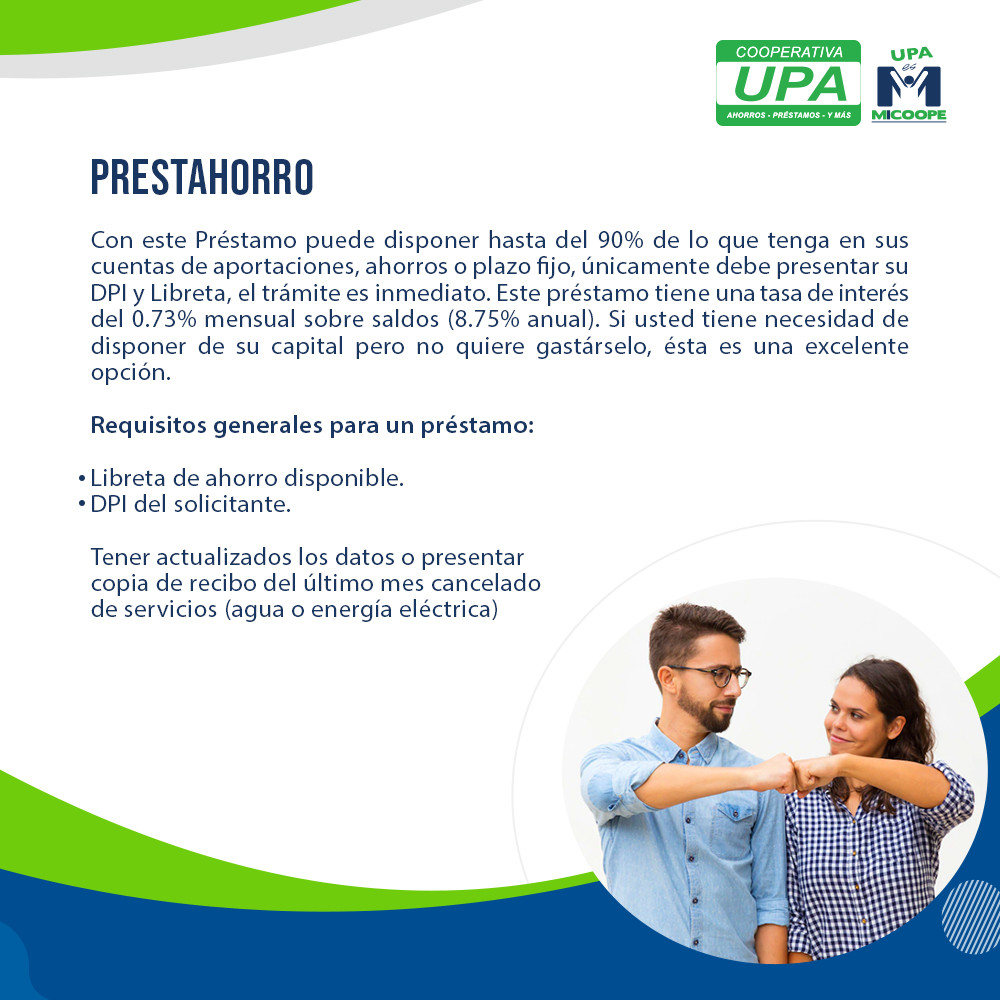 COOPERATIVA
UPA
AHORROS - PRÉSTAMOS - Y MÁS

UPA
es
MICOOPE

PRESTAHORRO

Con este Préstamo puede disponer hasta del 90% de lo que tenga en sus cuentas de aportaciones, ahorros o plazo fijo, únicamente debe presentar su DPI y Libreta, el trámite es inmediato. Este préstamo tiene una tasa de interés del 0.73% mensual sobre saldos (8.75% anual). Si usted tiene necesidad de disponer de su capital pero no quiere gastárselo, ésta es una excelente opción.

Requisitos generales para un préstamo:

• Libreta de ahorro disponible.
• DPI del solicitante.

Tener actualizados los datos o presentar copia de recibo del último mes cancelado de servicios (agua o energía eléctrica)